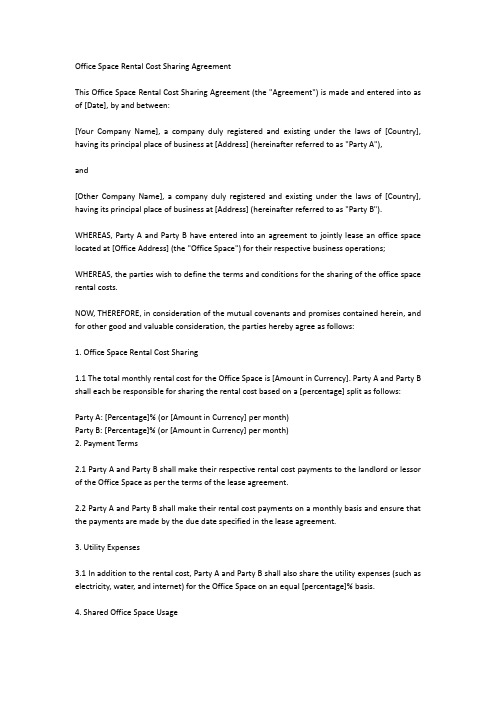 Office Space Rental Cost Sharing Agreement

This Office Space Rental Cost Sharing Agreement (the "Agreement") is made and entered into as of [Date], by and between:

[Your Company Name], a company duly registered and existing under the laws of [Country], having its principal place of business at [Address] (hereinafter referred to as "Party A"),

and

[Other Company Name], a company duly registered and existing under the laws of [Country], having its principal place of business at [Address] (hereinafter referred to as "Party B").

WHEREAS, Party A and Party B have entered into an agreement to jointly lease an office space located at [Office Address] (the "Office Space") for their respective business operations;

WHEREAS, the parties wish to define the terms and conditions for the sharing of the office space rental costs.

NOW, THEREFORE, in consideration of the mutual covenants and promises contained herein, and for other good and valuable consideration, the parties hereby agree as follows:

1. Office Space Rental Cost Sharing

1.1 The total monthly rental cost for the Office Space is [Amount in Currency]. Party A and Party B shall each be responsible for sharing the rental cost based on a [percentage] split as follows:

Party A: [Percentage]% (or [Amount in Currency] per month)
Party B: [Percentage]% (or [Amount in Currency] per month)
2. Payment Terms

2.1 Party A and Party B shall make their respective rental cost payments to the landlord or lessor of the Office Space as per the terms of the lease agreement.

2.2 Party A and Party B shall make their rental cost payments on a monthly basis and ensure that the payments are made by the due date specified in the lease agreement.

3. Utility Expenses

3.1 In addition to the rental cost, Party A and Party B shall also share the utility expenses (such as electricity, water, and internet) for the Office Space on an equal [percentage]% basis.

4. Shared Office Space Usage